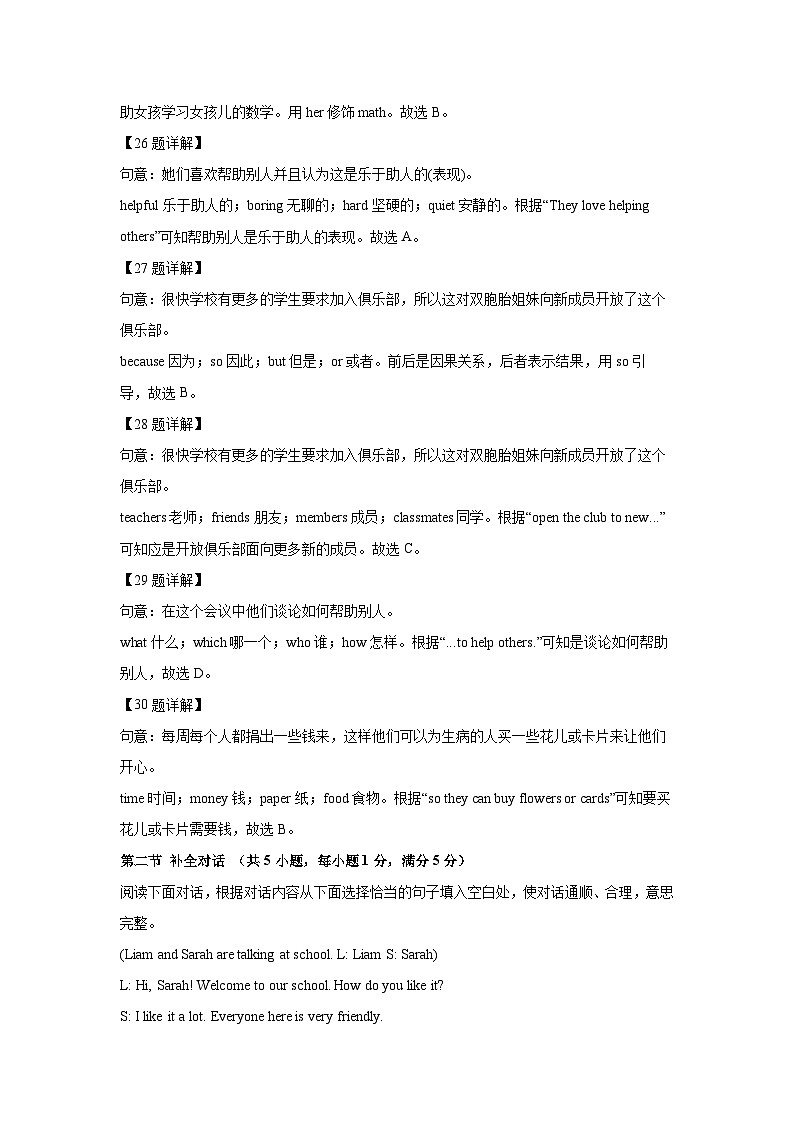 助女孩学习女孩儿的数学。用 her 修饰 math。故选 B。

【26 题详解】

句意：她们喜欢帮助别人并且认为这是乐于助人的(表现)。

helpful 乐于助人的；boring 无聊的；hard 坚硬的；quiet 安静的。根据“They love helping others”可知帮助别人是乐于助人的表现。故选 A。

【27 题详解】

句意：很快学校有更多的学生要求加入俱乐部，所以这对双胞胎姐妹向新成员开放了这个俱乐部。

because 因为；so 因此；but 但是；or 或者。前后是因果关系，后者表示结果，用 so 引导，故选 B。

【28 题详解】

句意：很快学校有更多的学生要求加入俱乐部，所以这对双胞胎姐妹向新成员开放了这个俱乐部。

teachers 老师；friends 朋友；members 成员；classmates 同学。根据“open the club to new...”可知应是开放俱乐部面向更多新的成员。故选 C。

【29 题详解】

句意：在这个会议中他们谈论如何帮助别人。

what 什么；which 哪一个；who 谁；how 怎样。根据“...to help others.”可知是谈论如何帮助别人，故选 D。

【30 题详解】

句意：每周每个人都捐出一些钱来，这样他们可以为生病的人买一些花儿或卡片来让他们开心。

time 时间；money 钱；paper 纸；food 食物。根据“so they can buy flowers or cards”可知要买花儿或卡片需要钱，故选 B。

第二节 补全对话 （共 5 小题，每小题 1 分，满分 5 分）

阅读下面对话，根据对话内容从下面选择恰当的句子填入空白处，使对话通顺、合理，意思完整。

(Liam and Sarah are talking at school. L: Liam S: Sarah)

L: Hi, Sarah! Welcome to our school. How do you like it?

S: I like it a lot. Everyone here is very friendly.